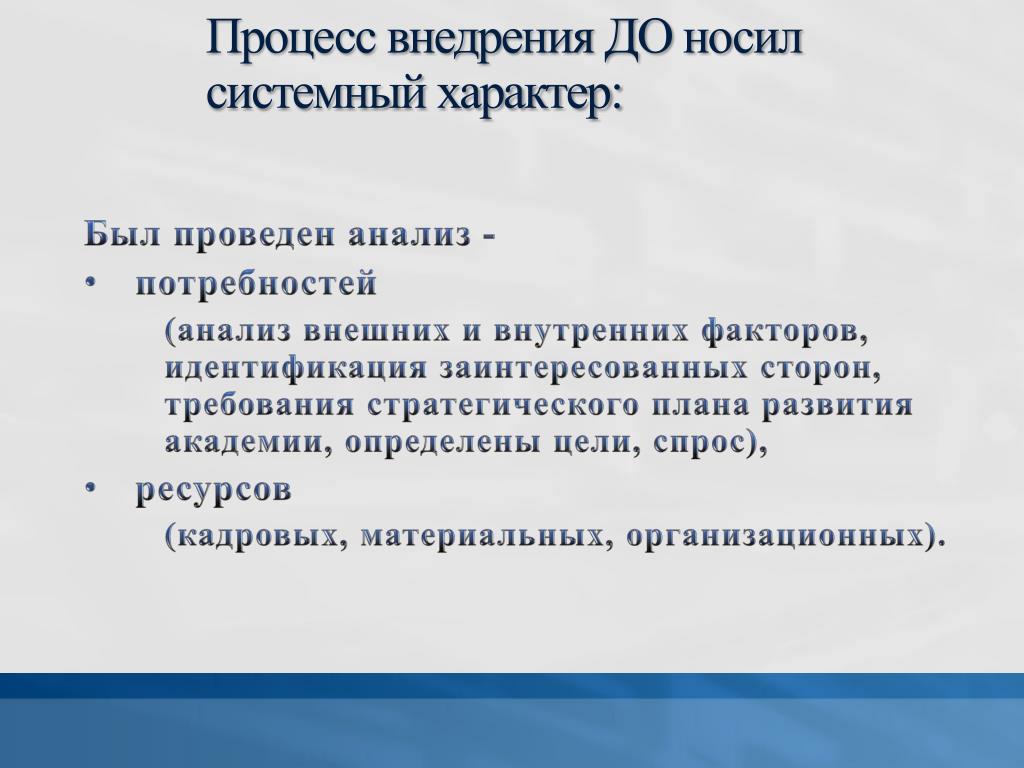 Процесс внедрения ДО носил системный характер:

Был проведен анализ -
• потребностей
(анализ внешних и внутренних факторов, идентификация заинтересованных сторон, требования стратегического плана развития академии, определены цели, спрос),
• ресурсов
(кадровых, материальных, организационных).